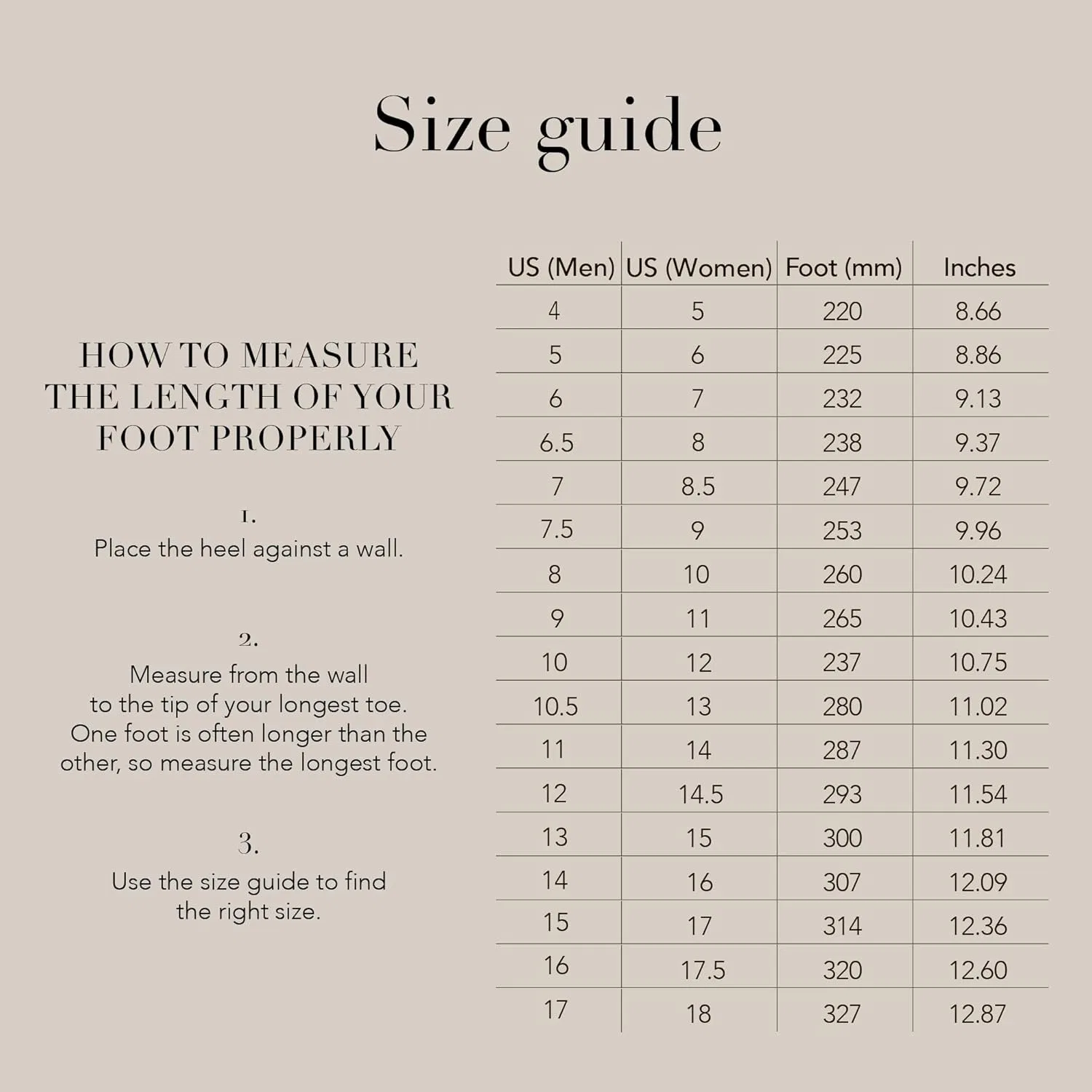 Size guide

HOW TO MEASURE THE LENGTH OF YOUR FOOT PROPERLY

1.
Place the heel against a wall.

2.
Measure from the wall to the tip of your longest toe. One foot is often longer than the other, so measure the longest foot.

3.
Use the size guide to find the right size.

| US (Men) | US (Women) | Foot (mm) | Inches |
|---|---|---|---|
| 4 | 5 | 220 | 8.66 |
| 5 | 6 | 225 | 8.86 |
| 6 | 7 | 232 | 9.13 |
| 6.5 | 8 | 238 | 9.37 |
| 7 | 8.5 | 247 | 9.72 |
| 7.5 | 9 | 253 | 9.96 |
| 8 | 10 | 260 | 10.24 |
| 9 | 11 | 265 | 10.43 |
| 10 | 12 | 237 | 10.75 |
| 10.5 | 13 | 280 | 11.02 |
| 11 | 14 | 287 | 11.30 |
| 12 | 14.5 | 293 | 11.54 |
| 13 | 15 | 300 | 11.81 |
| 14 | 16 | 307 | 12.09 |
| 15 | 17 | 314 | 12.36 |
| 16 | 17.5 | 320 | 12.60 |
| 17 | 18 | 327 | 12.87 |